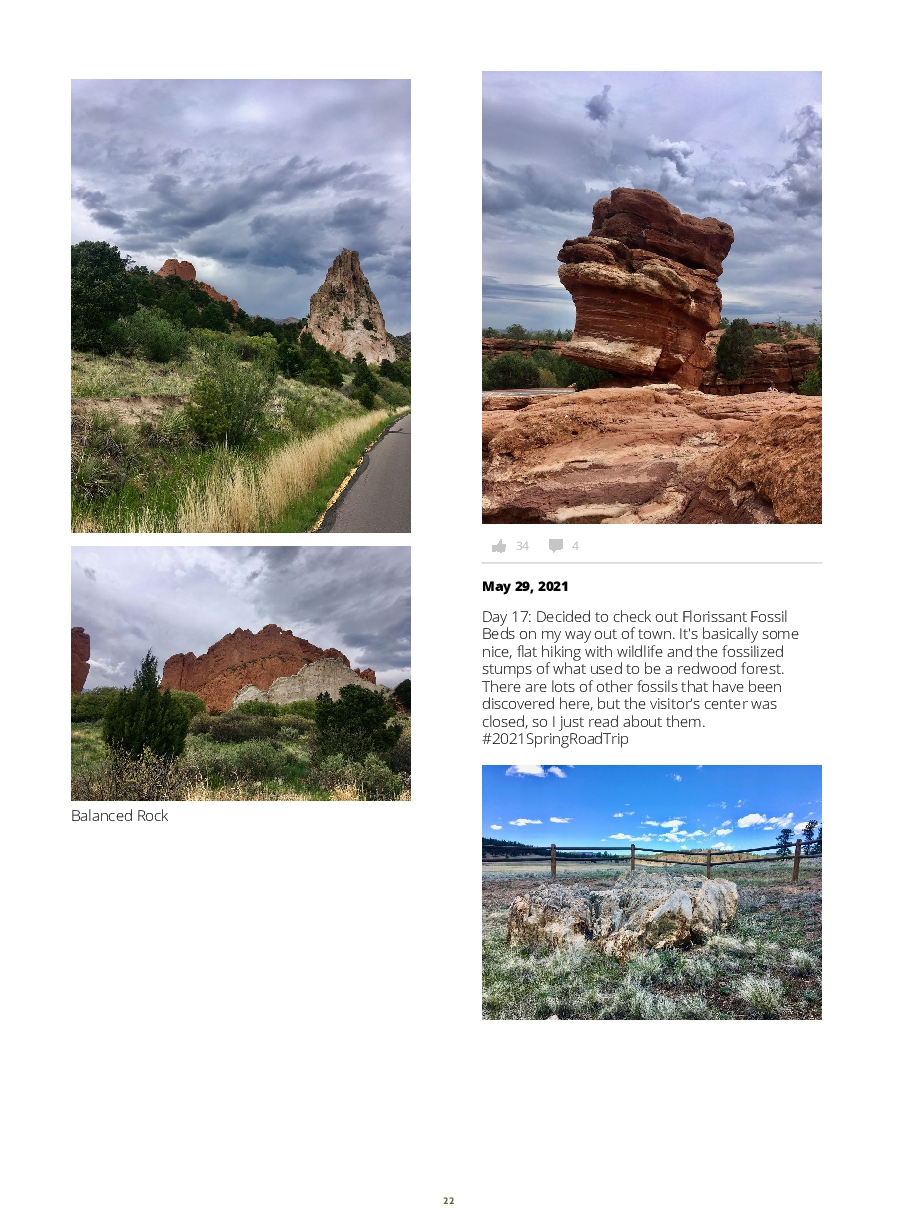 Balanced Rock

34 4

May 29, 2021

Day 17: Decided to check out Florissant Fossil Beds on my way out of town. It's basically some nice, flat hiking with wildlife and the fossilized stumps of what used to be a redwood forest. There are lots of other fossils that have been discovered here, but the visitor's center was closed, so I just read about them. #2021SpringRoadTrip

22